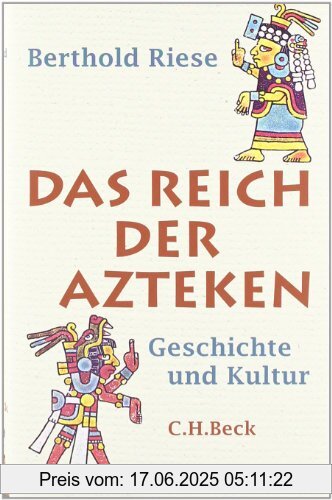 Berthold Riese

DAS REICH DER AZTEKEN

Geschichte und Kultur

C.H.Beck

Preis vom: 17.06.2025 05:11:22